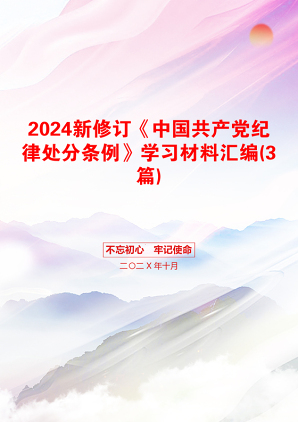 2024新修订《中国共产党纪律处分条例》学习材料汇编(3篇)

不忘初心　牢记使命

二〇二X年十月